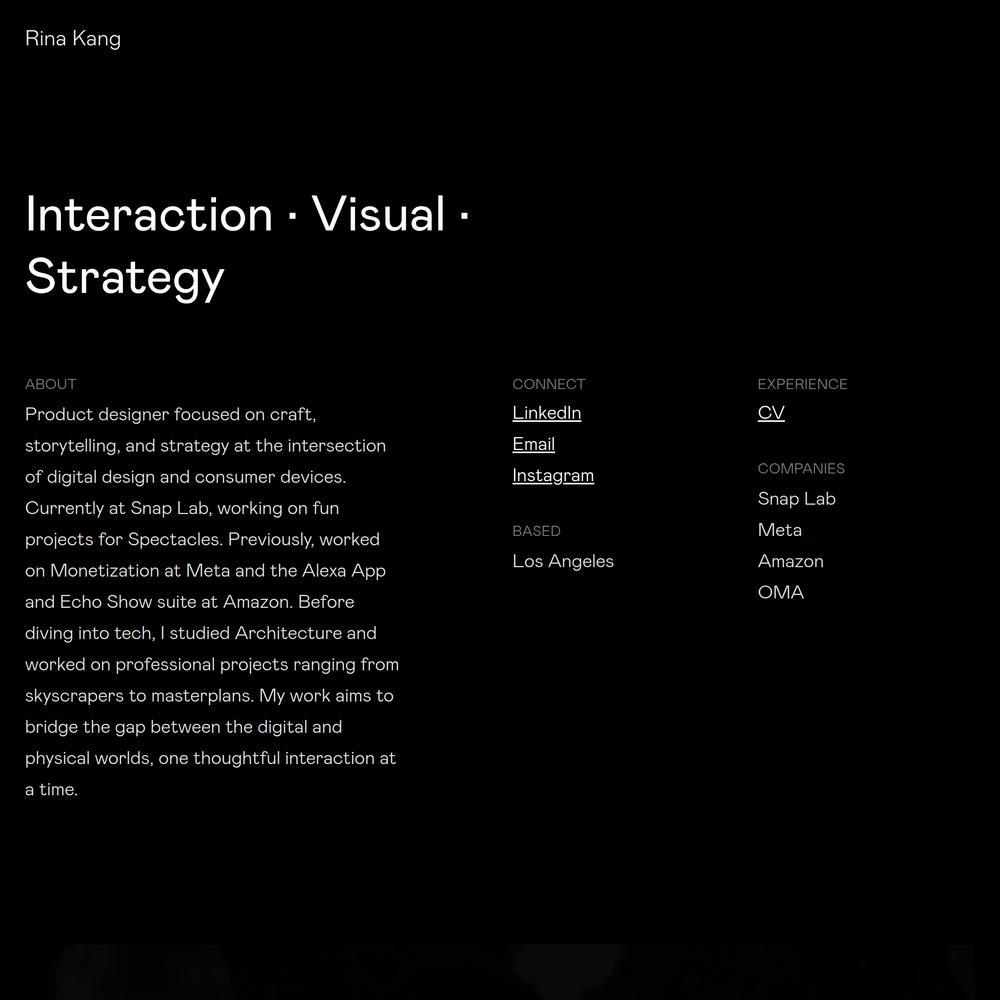 Rina Kang

Interaction · Visual · Strategy

ABOUT
Product designer focused on craft, storytelling, and strategy at the intersection of digital design and consumer devices. Currently at Snap Lab, working on fun projects for Spectacles. Previously, worked on Monetization at Meta and the Alexa App and Echo Show suite at Amazon. Before diving into tech, I studied Architecture and worked on professional projects ranging from skyscrapers to masterplans. My work aims to bridge the gap between the digital and physical worlds, one thoughtful interaction at a time.

CONNECT
LinkedIn
Email
Instagram

BASED
Los Angeles

EXPERIENCE
CV

COMPANIES
Snap Lab
Meta
Amazon
OMA